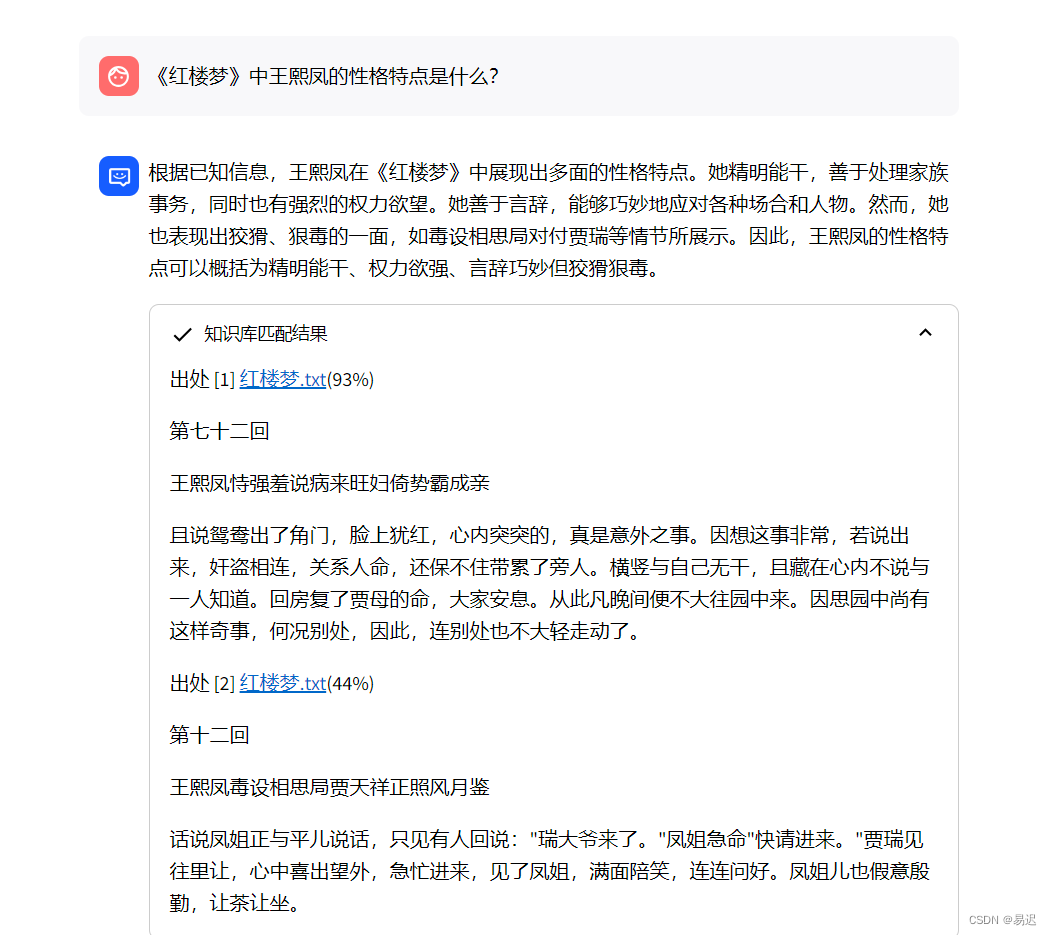 《红楼梦》中王熙凤的性格特点是什么？

根据已知信息，王熙凤在《红楼梦》中展现出多面的性格特点。她精明能干，善于处理家族事务，同时也有强烈的权力欲望。她善于言辞，能够巧妙地应对各种场合和人物。然而，她也表现出狡猾、狠毒的一面，如毒设相思局对付贾瑞等情节所展示。因此，王熙凤的性格特点可以概括为精明能干、权力欲强、言辞巧妙但狡猾狠毒。

知识库匹配结果

出处 [1] 红楼梦.txt(93%)

第七十二回

王熙凤恃强羞说病来旺妇倚势霸成亲

且说鸳鸯出了角门，脸上犹红，心内突突的，真是意外之事。因想这事非常，若说出来，奸盗相连，关系人命，还保不住带累了旁人。横竖与自己无干，且藏在心内不说与一人知道。回房复了贾母的命，大家安息。从此凡晚间便不大往园中来。因思园中尚有这样奇事，何况别处，因此，连别处也不大轻走动了。

出处 [2] 红楼梦.txt(44%)

第十二回

王熙凤毒设相思局贾天祥正照风月鉴

话说凤姐正与平儿说话，只见有人回说："瑞大爷来了。"凤姐急命"快请进来。"贾瑞见往里让，心中喜出望外，急忙进来，见了凤姐，满面陪笑，连连问好。凤姐儿也假意殷勤，让茶让坐。

CSDN @易迟